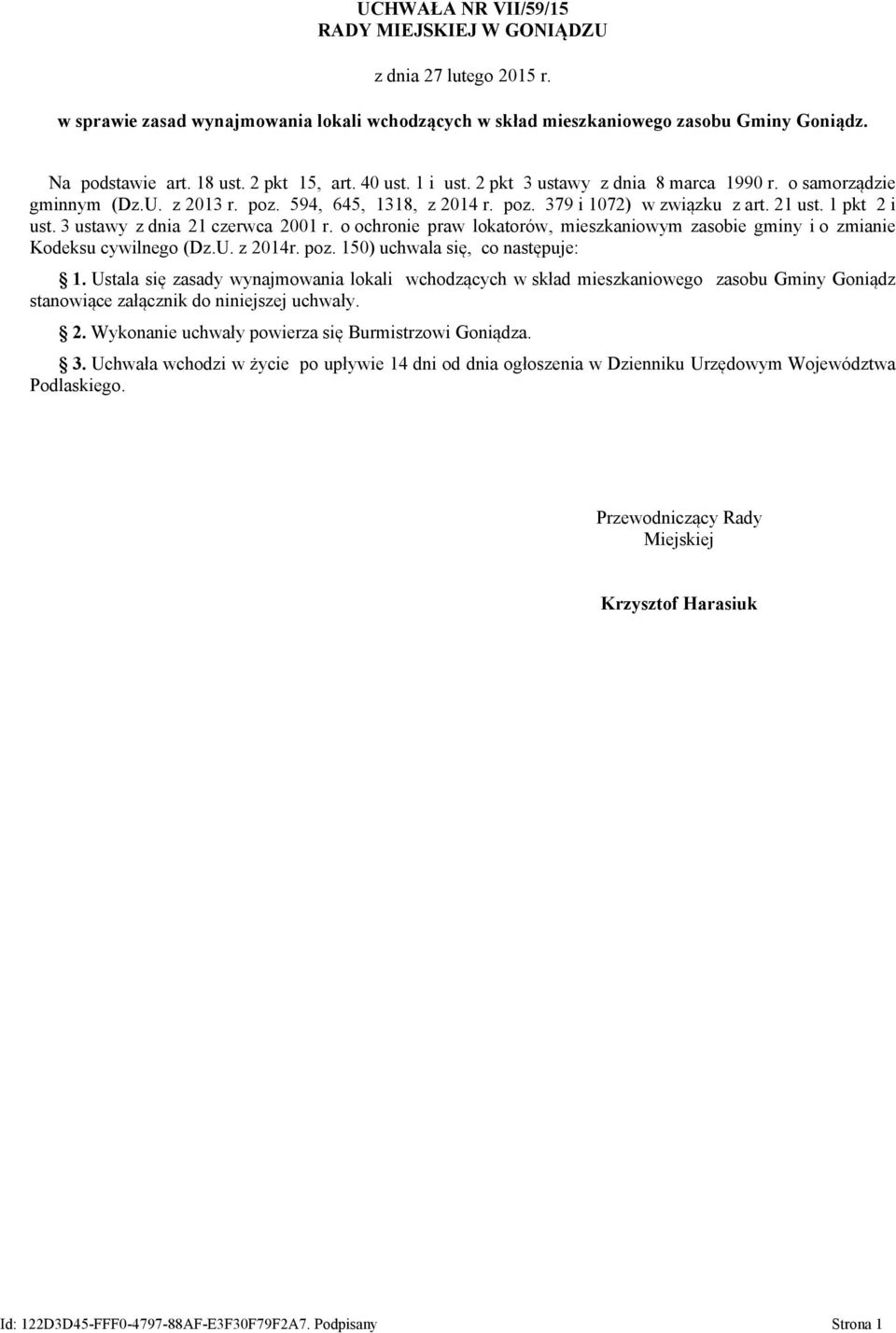 UCHWAŁA NR VII/59/15
RADY MIEJSKIEJ W GONIĄDZU

z dnia 27 lutego 2015 r.

w sprawie zasad wynajmowania lokali wchodzących w skład mieszkaniowego zasobu Gminy Goniądz.

Na podstawie art. 18 ust. 2 pkt 15, art. 40 ust. 1 i ust. 2 pkt 3 ustawy z dnia 8 marca 1990 r. o samorządzie gminnym (Dz.U. z 2013 r. poz. 594, 645, 1318, z 2014 r. poz. 379 i 1072) w związku z art. 21 ust. 1 pkt 2 i ust. 3 ustawy z dnia 21 czerwca 2001 r. o ochronie praw lokatorów, mieszkaniowym zasobie gminy i o zmianie Kodeksu cywilnego (Dz.U. z 2014r. poz. 150) uchwala się, co następuje:

§ 1. Ustala się zasady wynajmowania lokali wchodzących w skład mieszkaniowego zasobu Gminy Goniądz stanowiące załącznik do niniejszej uchwały.

§ 2. Wykonanie uchwały powierza się Burmistrzowi Goniądza.

§ 3. Uchwała wchodzi w życie po upływie 14 dni od dnia ogłoszenia w Dzienniku Urzędowym Województwa Podlaskiego.

Przewodniczący Rady Miejskiej

Krzysztof Harasiuk

Id: 122D3D45-FFF0-4797-88AF-E3F30F79F2A7. Podpisany

Strona 1